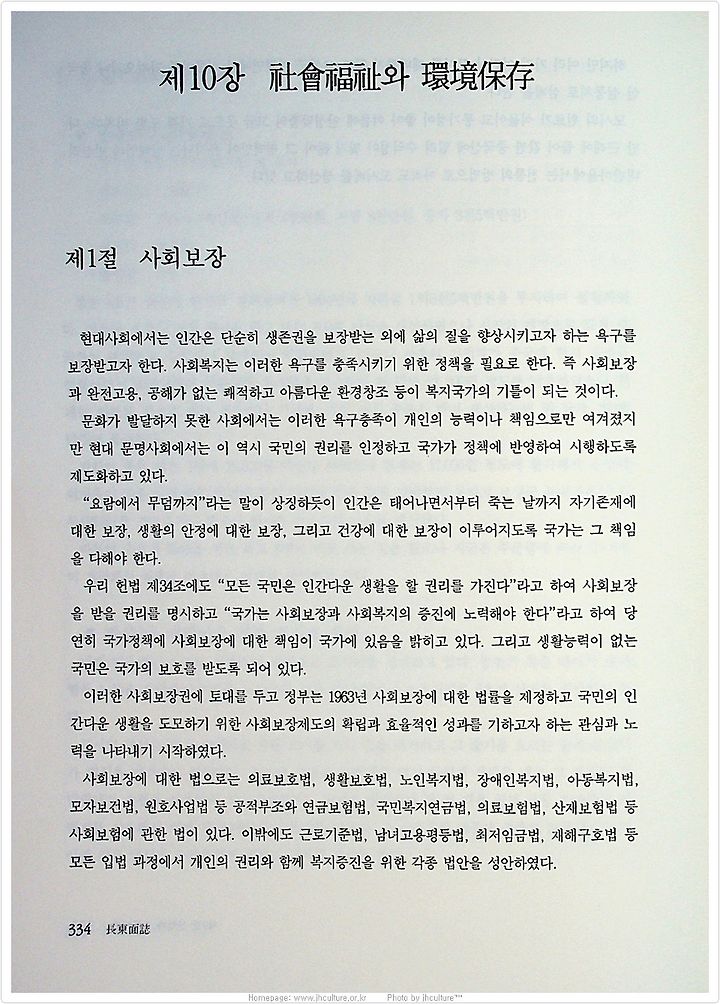 제10장 社會福祉와 環境保存

제1절 사회보장

현대사회에서는 인간은 단순히 생존권을 보장받는 외에 삶의 질을 향상시키고자 하는 욕구를 보장받고자 한다. 사회복지는 이러한 욕구를 충족시키기 위한 정책을 필요로 한다. 즉 사회보장과 완전고용, 공해가 없는 쾌적하고 아름다운 환경창조 등이 복지국가의 기틀이 되는 것이다.

문화가 발달하지 못한 사회에서는 이러한 욕구충족이 개인의 능력이나 책임으로만 여겨졌지만 현대 문명사회에서는 이 역시 국민의 권리를 인정하고 국가가 정책에 반영하여 시행하도록 제도화하고 있다.

"요람에서 무덤까지"라는 말이 상징하듯이 인간은 태어나면서부터 죽는 날까지 자기존재에 대한 보장, 생활의 안정에 대한 보장, 그리고 건강에 대한 보장이 이루어지도록 국가는 그 책임을 다해야 한다.

우리 헌법 제34조에도 "모든 국민은 인간다운 생활을 할 권리를 가진다"라고 하여 사회보장을 받을 권리를 명시하고 "국가는 사회보장과 사회복지의 증진에 노력해야 한다"라고 하여 당연히 국가정책에 사회보장에 대한 책임이 국가에 있음을 밝히고 있다. 그리고 생활능력이 없는 국민은 국가의 보호를 받도록 되어 있다.

이러한 사회보장권에 토대를 두고 정부는 1963년 사회보장에 대한 법률을 제정하고 국민의 인간다운 생활을 도모하기 위한 사회보장제도의 확립과 효율적인 성과를 기하고자 하는 관심과 노력을 나타내기 시작하였다.

사회보장에 대한 법으로는 의료보호법, 생활보호법, 노인복지법, 장애인복지법, 아동복지법, 모자보건법, 원호사업법 등 공적부조와 연금보험법, 국민복지연금법, 의료보험법, 산재보험법 등 사회보험에 관한 법이 있다. 이밖에도 근로기준법, 남녀고용평등법, 최저임금법, 재해구호법 등 모든 입법 과정에서 개인의 권리와 함께 복지증진을 위한 각종 법안을 성안하였다.

334 長東面誌

Homepage: www.jhculture.or.kr Photo by jhculture™